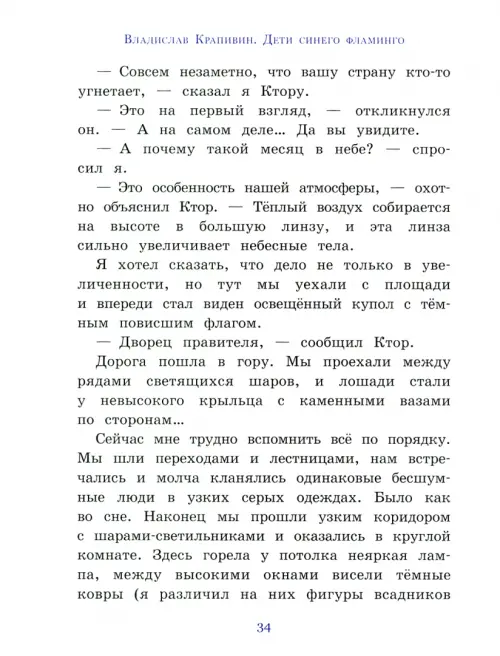 Владислав Крапивин. Дети синего фламинго

— Совсем незаметно, что вашу страну кто-то угнетает, — сказал я Ктору.

— Это на первый взгляд, — откликнулся он. — А на самом деле... Да вы увидите.

— А почему такой месяц в небе? — спросил я.

— Это особенность нашей атмосферы, — охотно объяснил Ктор. — Тёплый воздух собирается на высоте в большую линзу, и эта линза сильно увеличивает небесные тела.

Я хотел сказать, что дело не только в увеличенности, но тут мы уехали с площади и впереди стал виден освещённый купол с тёмным повисшим флагом.

— Дворец правителя, — сообщил Ктор.

Дорога пошла в гору. Мы проехали между рядами светящихся шаров, и лошади стали у невысокого крыльца с каменными вазами по сторонам...

Сейчас мне трудно вспомнить всё по порядку. Мы шли переходами и лестницами, нам встречались и молча кланялись одинаковые бесшумные люди в узких серых одеждах. Было как во сне. Наконец мы прошли узким коридором с шарами-светильниками и оказались в круглой комнате. Здесь горела у потолка неяркая лампа, между высокими окнами висели тёмные ковры (я различил на них фигуры всадников

34